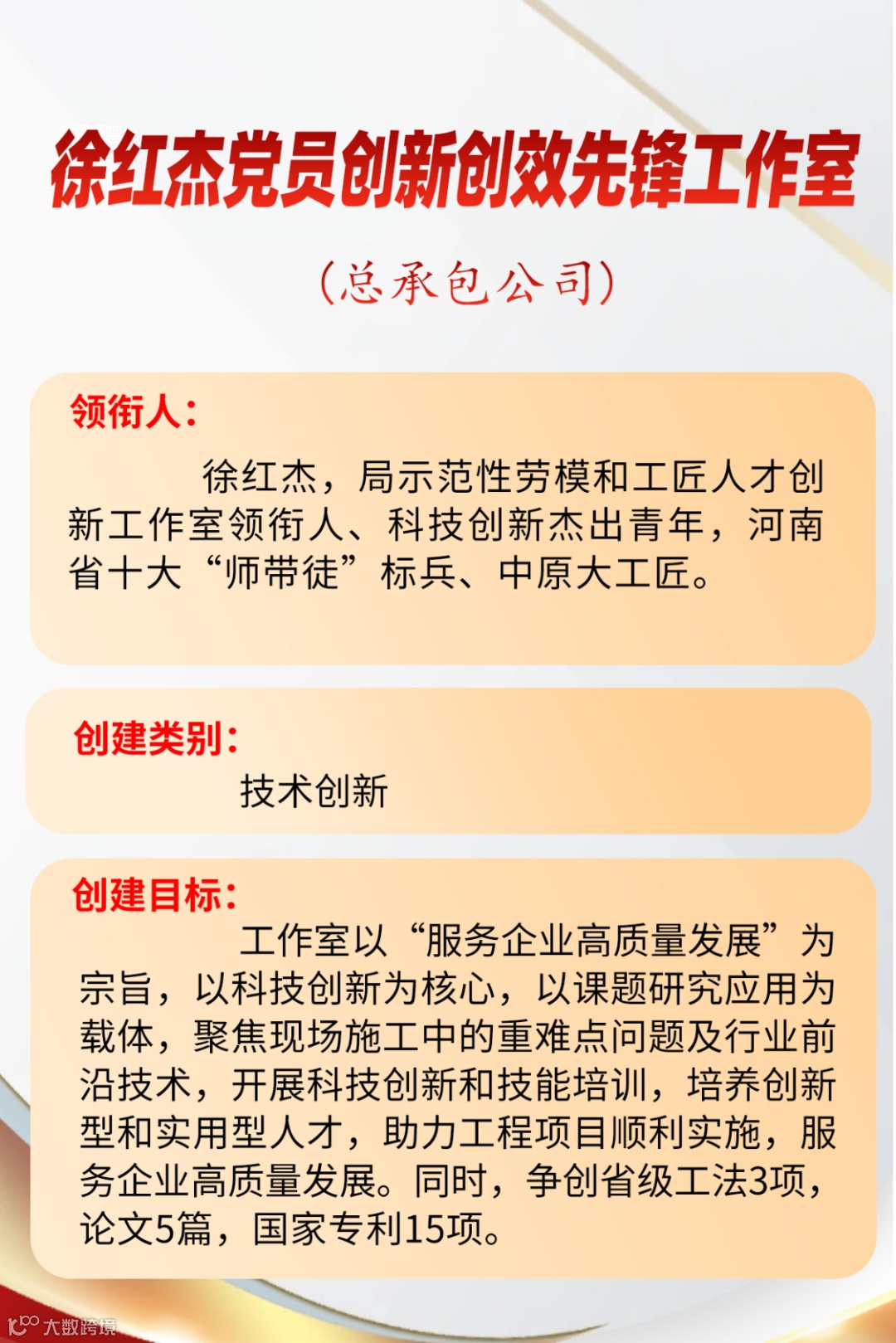 徐红杰党员创新创效先锋工作室

（总承包公司）

领衔人：

徐红杰，局示范性劳模和工匠人才创新工作室领衔人、科技创新杰出青年，河南省十大“师带徒”标兵、中原大工匠。

创建类别：

技术创新

创建目标：

工作室以“服务企业高质量发展”为宗旨，以科技创新为核心，以课题研究应用为载体，聚焦现场施工中的重难点问题及行业前沿技术，开展科技创新和技能培训，培养创新型和实用型人才，助力工程项目顺利实施，服务企业高质量发展。同时，争创省级工法3项，论文5篇，国家专利15项。

大数跨境